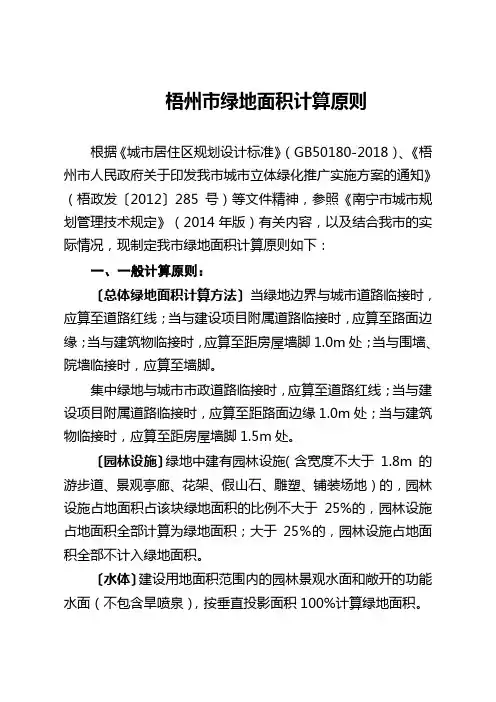 梧州市绿地面积计算原则

根据《城市居住区规划设计标准》(GB50180-2018)、《梧州市人民政府关于印发我市城市立体绿化推广实施方案的通知》(梧政发〔2012〕285 号)等文件精神,参照《南宁市城市规划管理技术规定》(2014 年版)有关内容,以及结合我市的实际情况,现制定我市绿地面积计算原则如下:

一、一般计算原则:

〔总体绿地面积计算方法〕当绿地边界与城市道路临接时,应算至道路红线;当与建设项目附属道路临接时,应算至路面边缘;当与建筑物临接时,应算至距房屋墙脚 1.0m 处;当与围墙、院墙临接时,应算至墙脚。

集中绿地与城市市政道路临接时,应算至道路红线;当与建设项目附属道路临接时,应算至距路面边缘 1.0m 处;当与建筑物临接时,应算至距房屋墙脚 1.5m 处。

〔园林设施〕绿地中建有园林设施(含宽度不大于 1.8m 的游步道、景观亭廊、花架、假山石、雕塑、铺装场地)的,园林设施占地面积占该块绿地面积的比例不大于 25%的,园林设施占地面积全部计算为绿地面积;大于 25%的,园林设施占地面积全部不计入绿地面积。

〔水体〕建设用地面积范围内的园林景观水面和敞开的功能水面(不包含旱喷泉),按垂直投影面积 100%计算绿地面积。